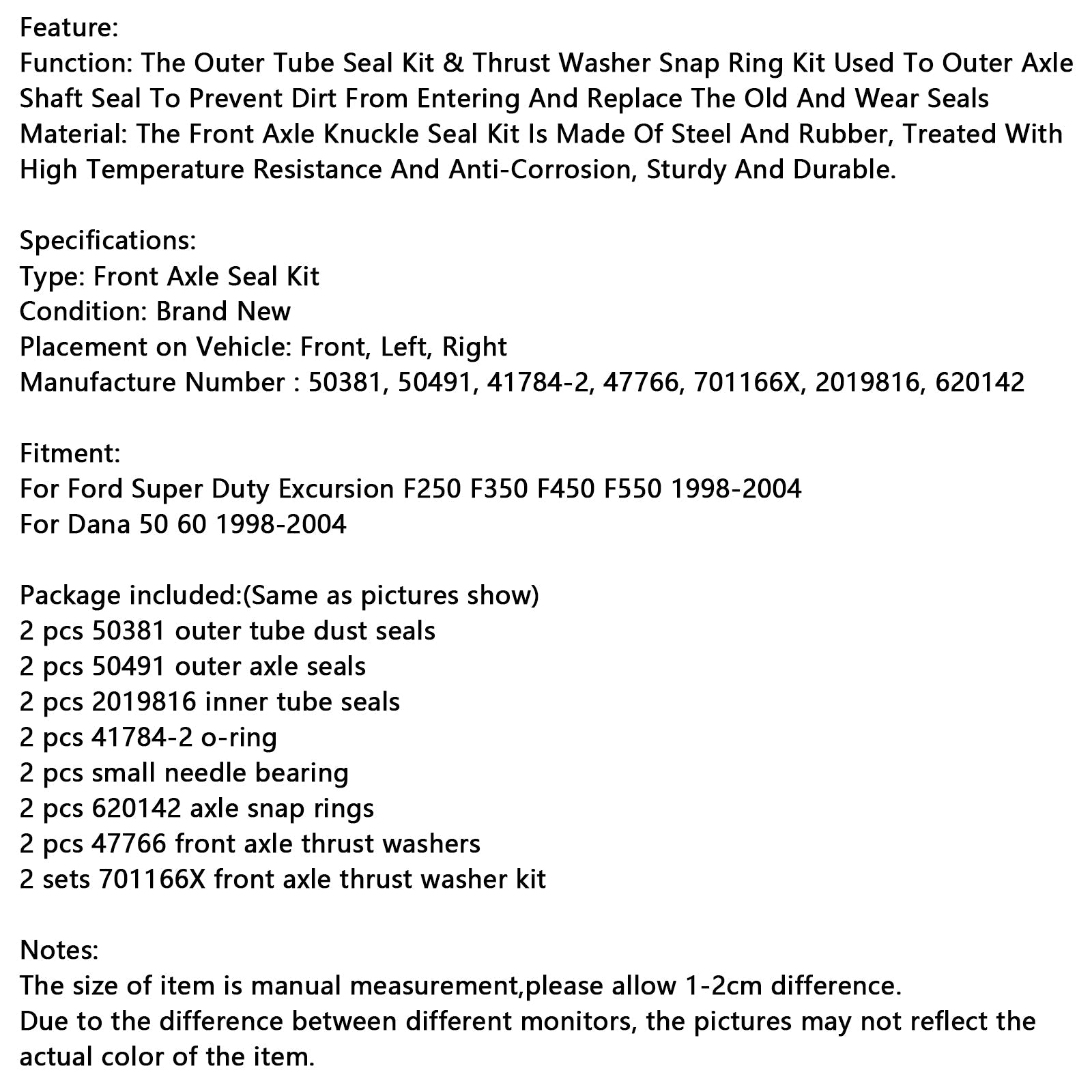 Feature:
Function: The Outer Tube Seal Kit & Thrust Washer Snap Ring Kit Used To Outer Axle Shaft Seal To Prevent Dirt From Entering And Replace The Old And Wear Seals
Material: The Front Axle Knuckle Seal Kit Is Made Of Steel And Rubber, Treated With High Temperature Resistance And Anti-Corrosion, Sturdy And Durable.

Specifications:
Type: Front Axle Seal Kit
Condition: Brand New
Placement on Vehicle: Front, Left, Right
Manufacture Number : 50381, 50491, 41784-2, 47766, 701166X, 2019816, 620142

Fitment:
For Ford Super Duty Excursion F250 F350 F450 F550 1998-2004
For Dana 50 60 1998-2004

Package included:(Same as pictures show)
2 pcs 50381 outer tube dust seals
2 pcs 50491 outer axle seals
2 pcs 2019816 inner tube seals
2 pcs 41784-2 o-ring
2 pcs small needle bearing
2 pcs 620142 axle snap rings
2 pcs 47766 front axle thrust washers
2 sets 701166X front axle thrust washer kit

Notes:
The size of item is manual measurement,please allow 1-2cm difference.
Due to the difference between different monitors, the pictures may not reflect the actual color of the item.